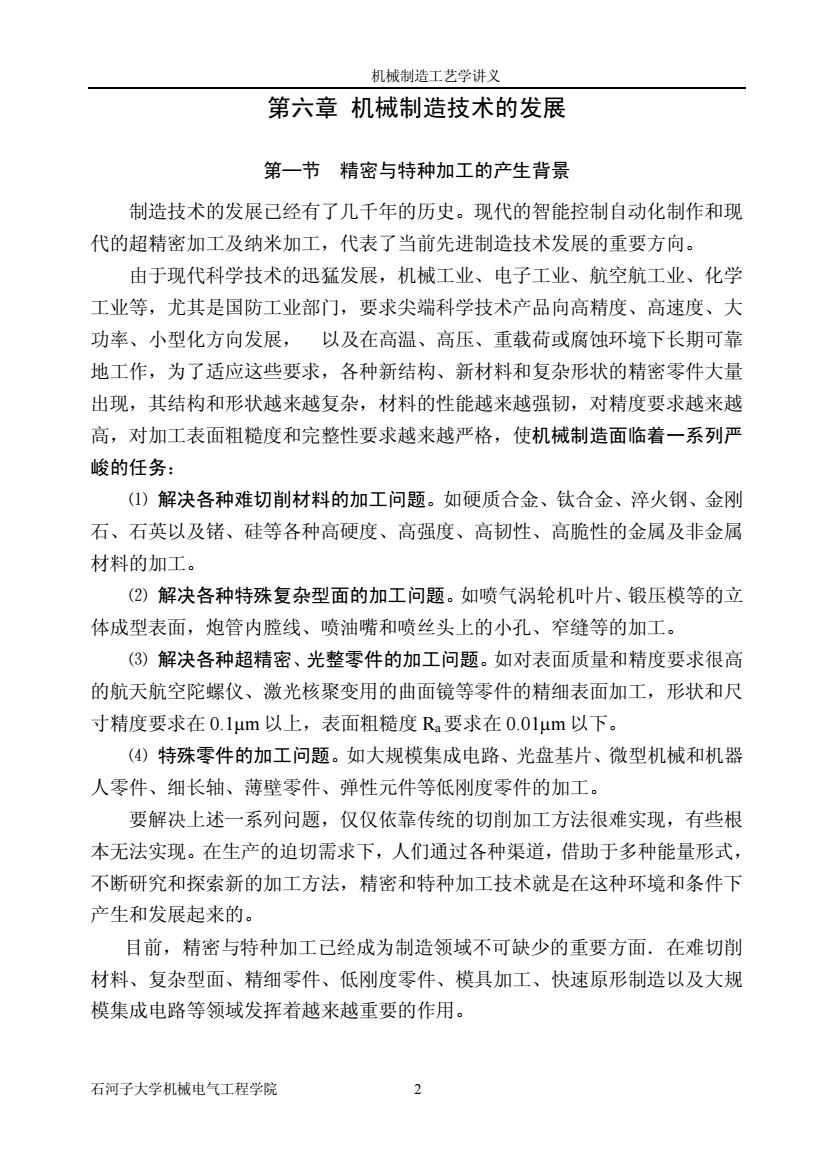 机械制造工艺学讲义

第六章 机械制造技术的发展

第一节 精密与特种加工的产生背景

制造技术的发展已经有了几千年的历史。现代的智能控制自动化制作和现代的超精密加工及纳米加工，代表了当前先进制造技术发展的重要方向。

由于现代科学技术的迅猛发展，机械工业、电子工业、航空航工业、化学工业等，尤其是国防工业部门，要求尖端科学技术产品向高精度、高速度、大功率、小型化方向发展， 以及在高温、高压、重载荷或腐蚀环境下长期可靠地工作，为了适应这些要求，各种新结构、新材料和复杂形状的精密零件大量出现，其结构和形状越来越复杂，材料的性能越来越强韧，对精度要求越来越高，对加工表面粗糙度和完整性要求越来越严格，使机械制造面临着一系列严峻的任务：

⑴ 解决各种难切削材料的加工问题。如硬质合金、钛合金、淬火钢、金刚石、石英以及锗、硅等各种高硬度、高强度、高韧性、高脆性的金属及非金属材料的加工。

⑵ 解决各种特殊复杂型面的加工问题。如喷气涡轮机叶片、锻压模等的立体成型表面，炮管内膛线、喷油嘴和喷丝头上的小孔、窄缝等的加工。

⑶ 解决各种超精密、光整零件的加工问题。如对表面质量和精度要求很高的航天航空陀螺仪、激光核聚变用的曲面镜等零件的精细表面加工，形状和尺寸精度要求在 0.1μm 以上，表面粗糙度 $R_a$ 要求在 0.01μm 以下。

⑷ 特殊零件的加工问题。如大规模集成电路、光盘基片、微型机械和机器人零件、细长轴、薄壁零件、弹性元件等低刚度零件的加工。

要解决上述一系列问题，仅仅依靠传统的切削加工方法很难实现，有些根本无法实现。在生产的迫切需求下，人们通过各种渠道，借助于多种能量形式，不断研究和探索新的加工方法，精密和特种加工技术就是在这种环境和条件下产生和发展起来的。

目前，精密与特种加工已经成为制造领域不可缺少的重要方面．在难切削材料、复杂型面、精细零件、低刚度零件、模具加工、快速原形制造以及大规模集成电路等领域发挥着越来越重要的作用。

石河子大学机械电气工程学院 2